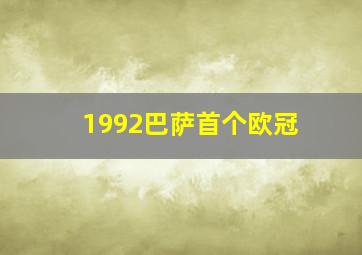 1992巴萨首个欧冠